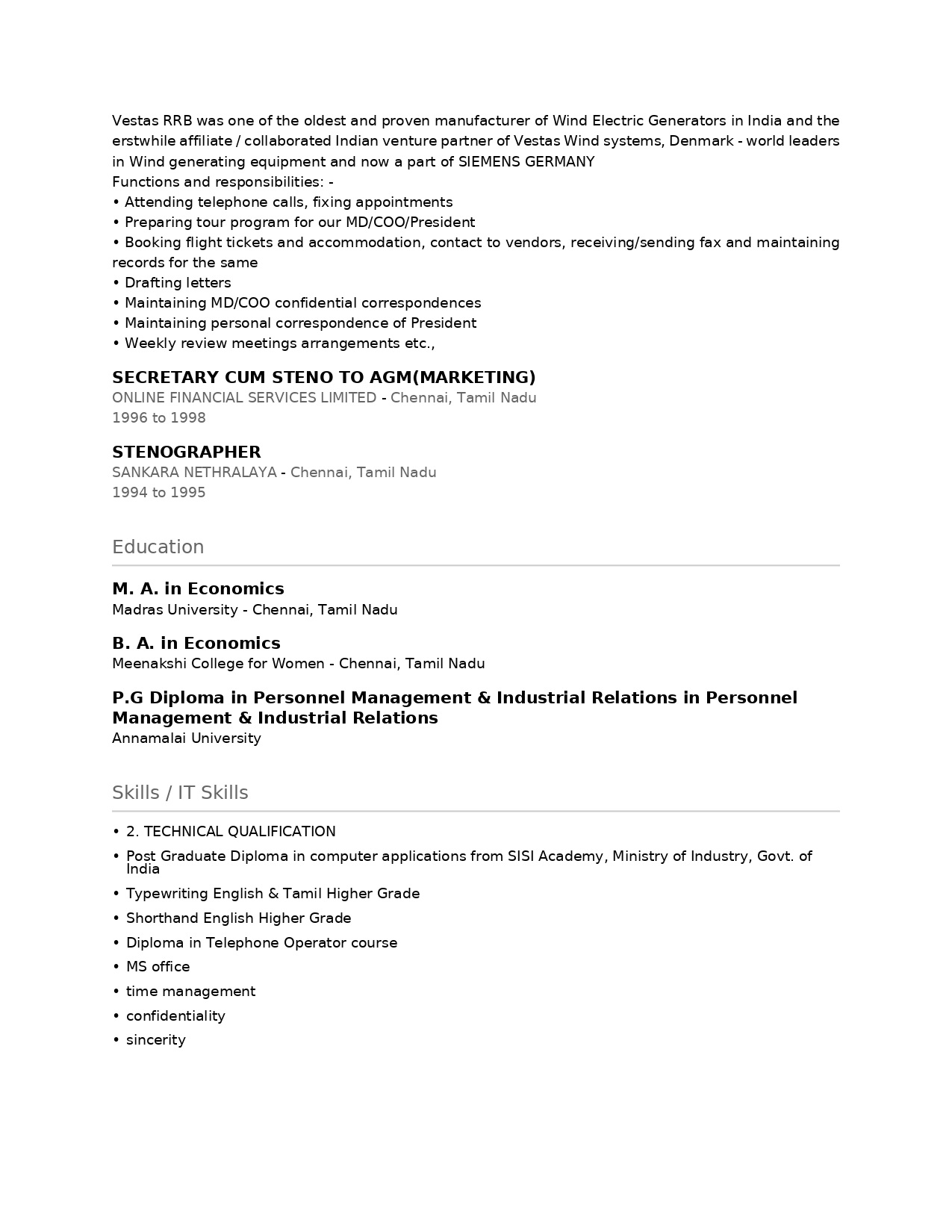 Vestas RRB was one of the oldest and proven manufacturer of Wind Electric Generators in India and the erstwhile affiliate / collaborated Indian venture partner of Vestas Wind systems, Denmark - world leaders in Wind generating equipment and now a part of SIEMENS GERMANY
Functions and responsibilities: -
• Attending telephone calls, fixing appointments
• Preparing tour program for our MD/COO/President
• Booking flight tickets and accommodation, contact to vendors, receiving/sending fax and maintaining records for the same
• Drafting letters
• Maintaining MD/COO confidential correspondences
• Maintaining personal correspondence of President
• Weekly review meetings arrangements etc.,

SECRETARY CUM STENO TO AGM(MARKETING)
ONLINE FINANCIAL SERVICES LIMITED - Chennai, Tamil Nadu
1996 to 1998

STENOGRAPHER
SANKARA NETHRALAYA - Chennai, Tamil Nadu
1994 to 1995

Education

M. A. in Economics
Madras University - Chennai, Tamil Nadu

B. A. in Economics
Meenakshi College for Women - Chennai, Tamil Nadu

P.G Diploma in Personnel Management & Industrial Relations in Personnel Management & Industrial Relations
Annamalai University

Skills / IT Skills

• 2. TECHNICAL QUALIFICATION
• Post Graduate Diploma in computer applications from SISI Academy, Ministry of Industry, Govt. of India
• Typewriting English & Tamil Higher Grade
• Shorthand English Higher Grade
• Diploma in Telephone Operator course
• MS office
• time management
• confidentiality
• sincerity